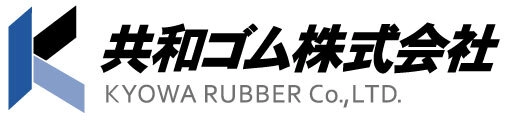 共和ゴム株式会社
KYOWA RUBBER Co.,LTD.